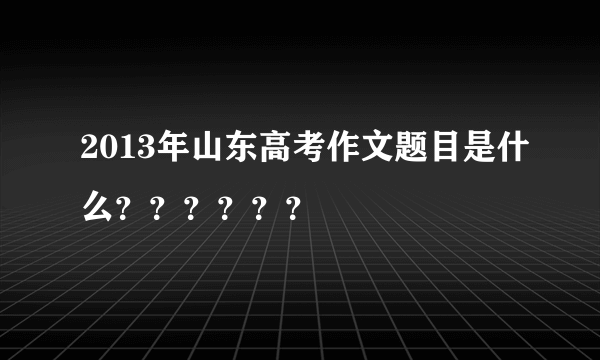 2013年山东高考作文题目是什么？？？？？？